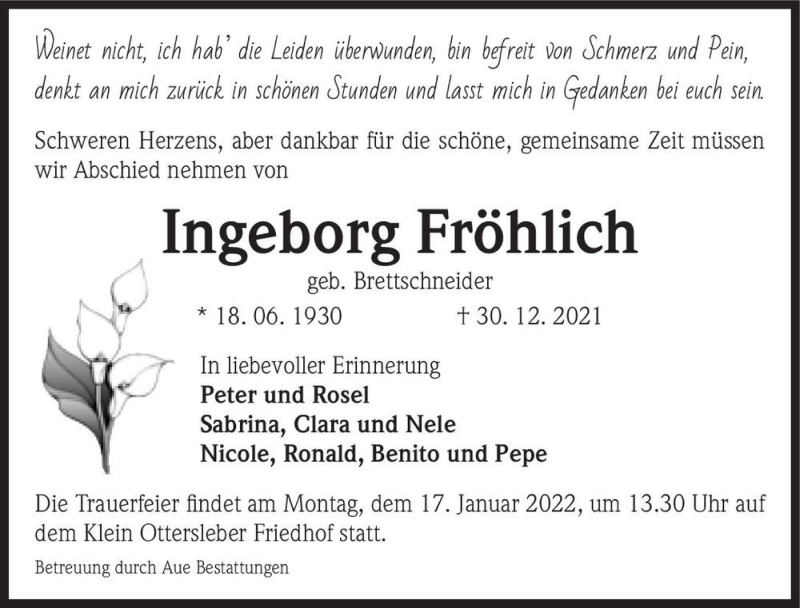 Weinet nicht, ich hab' die Leiden überwunden, bin befreit von Schmerz und Pein, denkt an mich zurück in schönen Stunden und lasst mich in Gedanken bei euch sein.

Schweren Herzens, aber dankbar für die schöne, gemeinsame Zeit müssen wir Abschied nehmen von

Ingeborg Fröhlich

geb. Brettschneider

* 18. 06. 1930 † 30. 12. 2021

In liebevoller Erinnerung
Peter und Rosel
Sabrina, Clara und Nele
Nicole, Ronald, Benito und Pepe

Die Trauerfeier findet am Montag, dem 17. Januar 2022, um 13.30 Uhr auf dem Klein Ottersleber Friedhof statt.

Betreuung durch Aue Bestattungen